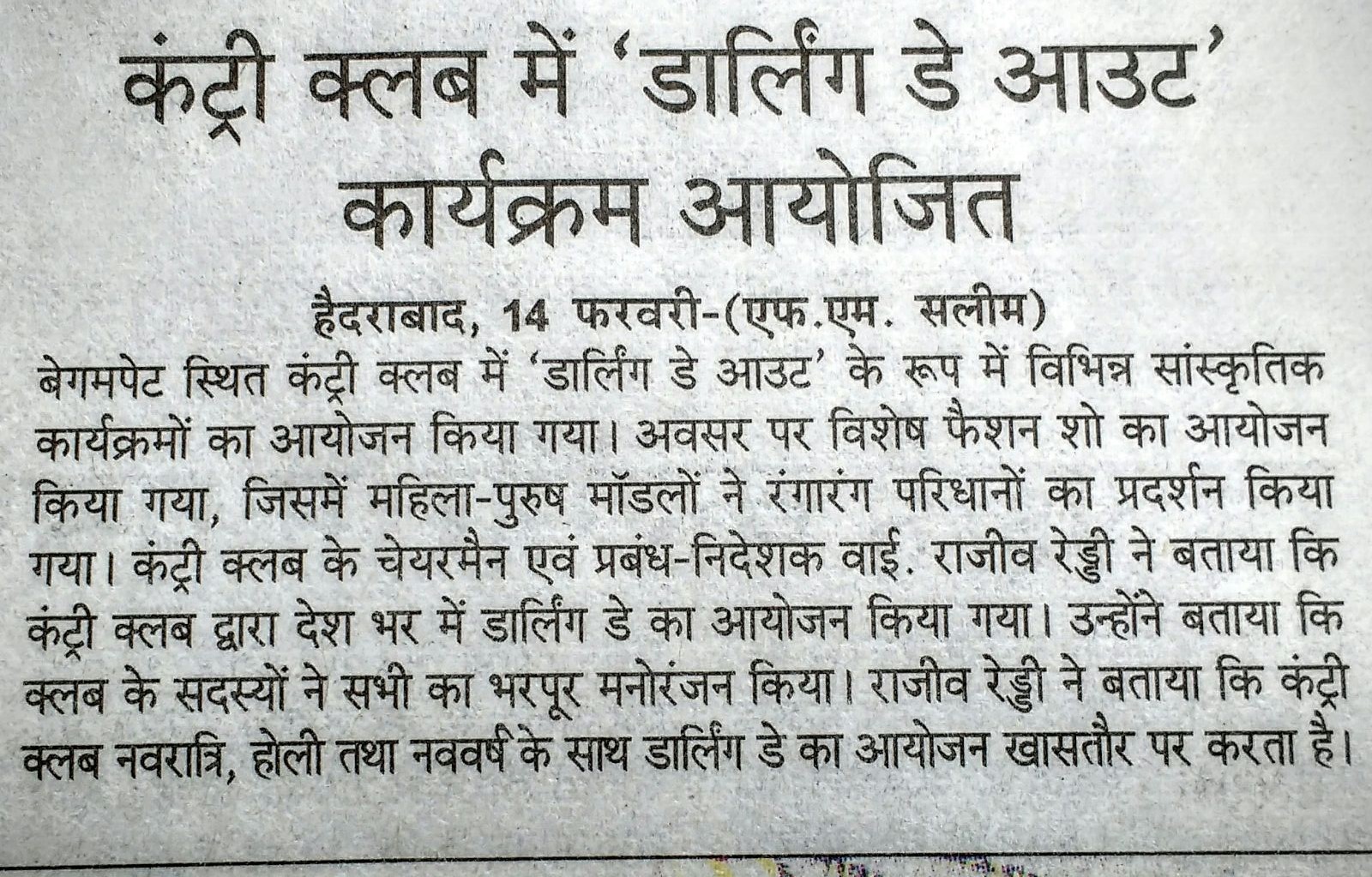 कंट्री क्लब में 'डार्लिंग डे आउट' कार्यक्रम आयोजित

हैदराबाद, 14 फरवरी-(एफ.एम. सलीम)

बेगमपेट स्थित कंट्री क्लब में 'डार्लिंग डे आउट' के रूप में विभिन्न सांस्कृतिक कार्यक्रमों का आयोजन किया गया। अवसर पर विशेष फैशन शो का आयोजन किया गया, जिसमें महिला-पुरुष मॉडलों ने रंगारंग परिधानों का प्रदर्शन किया गया। कंट्री क्लब के चेयरमैन एवं प्रबंध-निदेशक वाई. राजीव रेड्डी ने बताया कि कंट्री क्लब द्वारा देश भर में डार्लिंग डे का आयोजन किया गया। उन्होंने बताया कि क्लब के सदस्यों ने सभी का भरपूर मनोरंजन किया। राजीव रेड्डी ने बताया कि कंट्री क्लब नवरात्रि, होली तथा नववर्ष के साथ डार्लिंग डे का आयोजन खासतौर पर करता है।